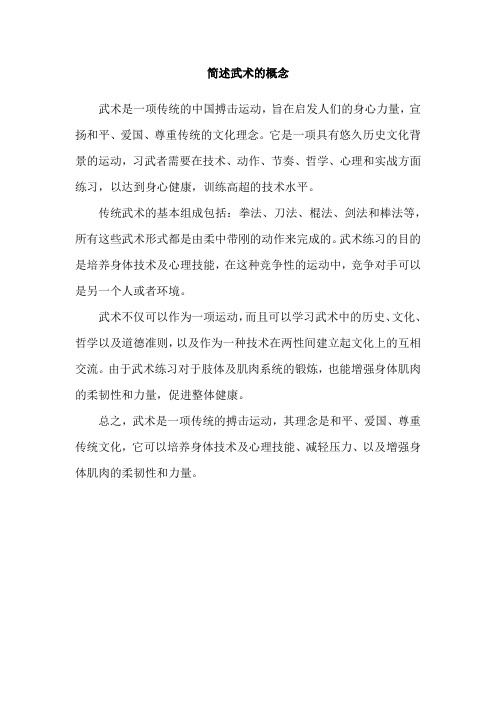 简述武术的概念

武术是一项传统的中国搏击运动，旨在启发人们的身心力量，宣扬和平、爱国、尊重传统的文化理念。它是一项具有悠久历史文化背景的运动，习武者需要在技术、动作、节奏、哲学、心理和实战方面练习，以达到身心健康，训练高超的技术水平。

传统武术的基本组成包括：拳法、刀法、棍法、剑法和棒法等，所有这些武术形式都是由柔中带刚的动作来完成的。武术练习的目的是培养身体技术及心理技能，在这种竞争性的运动中，竞争对手可以是另一个人或者环境。

武术不仅可以作为一项运动，而且可以学习武术中的历史、文化、哲学以及道德准则，以及作为一种技术在两性间建立起文化上的互相交流。由于武术练习对于肢体及肌肉系统的锻炼，也能增强身体肌肉的柔韧性和力量，促进整体健康。

总之，武术是一项传统的搏击运动，其理念是和平、爱国、尊重传统文化，它可以培养身体技术及心理技能、减轻压力、以及增强身体肌肉的柔韧性和力量。